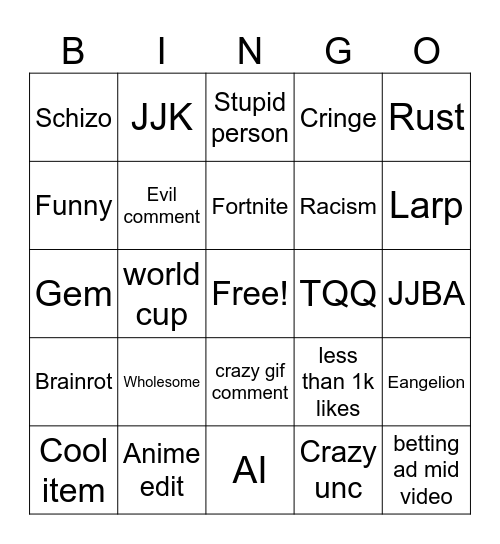 | B | I | N | G | O |
|---|---|---|---|---|
| Schizo | JJK | Stupid person | Cringe | Rust |
| Funny | Evil comment | Fortnite | Racism | Larp |
| Gem | world cup | Free! | TQQ | JJBA |
| Brainrot | Wholesome | crazy gif comment | less than 1k likes | Eangelion |
| Cool item | Anime edit | AI | Crazy unc | betting ad mid video |